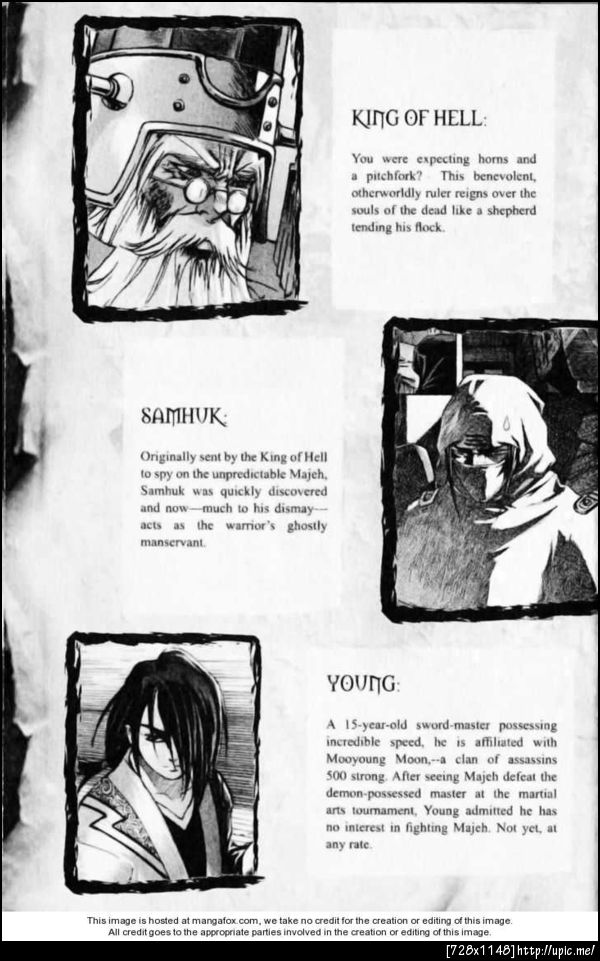 KING OF HELL:

You were expecting horns and a pitchfork? This benevolent, otherworldly ruler reigns over the souls of the dead like a shepherd tending his flock.

SAMHUK:

Originally sent by the King of Hell to spy on the unpredictable Majeh, Samhuk was quickly discovered and now—much to his dismay—acts as the warrior's ghostly manservant.

YOUNG:

A 15-year-old sword-master possessing incredible speed, he is affiliated with Mooyoung Moon,--a clan of assassins 500 strong. After seeing Majeh defeat the demon-possessed master at the martial arts tournament, Young admitted he has no interest in fighting Majeh. Not yet, at any rate.

This image is hosted at mangafox.com, we take no credit for the creation or editing of this image.
All credit goes to the appropriate parties involved in the creation or editing of this image.

[728x1148] http://upic.me/